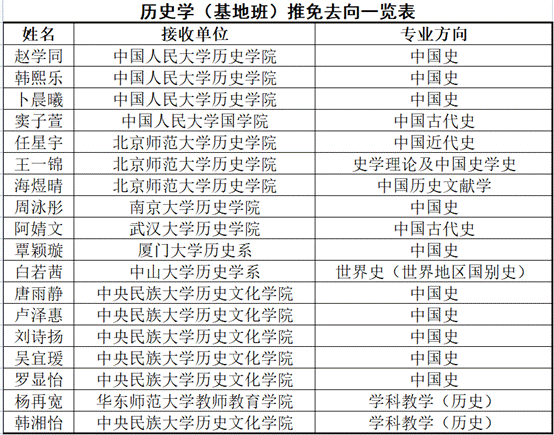 历史学（基地班）推免去向一览表

| 姓名 | 接收单位 | 专业方向 |
|---|---|---|
| 赵学同 | 中国人民大学历史学院 | 中国史 |
| 韩熙乐 | 中国人民大学历史学院 | 中国史 |
| 卜晨曦 | 中国人民大学历史学院 | 中国史 |
| 窦子萱 | 中国人民大学国学院 | 中国古代史 |
| 任星宇 | 北京师范大学历史学院 | 中国近代史 |
| 王一锦 | 北京师范大学历史学院 | 史学理论及中国史学史 |
| 海煜晴 | 北京师范大学历史学院 | 中国历史文献学 |
| 周泳彤 | 南京大学历史学院 | 中国史 |
| 阿婧文 | 武汉大学历史学院 | 中国古代史 |
| 覃颖璇 | 厦门大学历史系 | 中国史 |
| 白若茜 | 中山大学历史学系 | 世界史（世界地区国别史） |
| 唐雨静 | 中央民族大学历史文化学院 | 中国史 |
| 卢泽惠 | 中央民族大学历史文化学院 | 中国史 |
| 刘诗扬 | 中央民族大学历史文化学院 | 中国史 |
| 吴宜瑗 | 中央民族大学历史文化学院 | 中国史 |
| 罗显怡 | 中央民族大学历史文化学院 | 中国史 |
| 杨再宽 | 华东师范大学教师教育学院 | 学科教学（历史） |
| 韩湘怡 | 中央民族大学历史文化学院 | 学科教学（历史） |